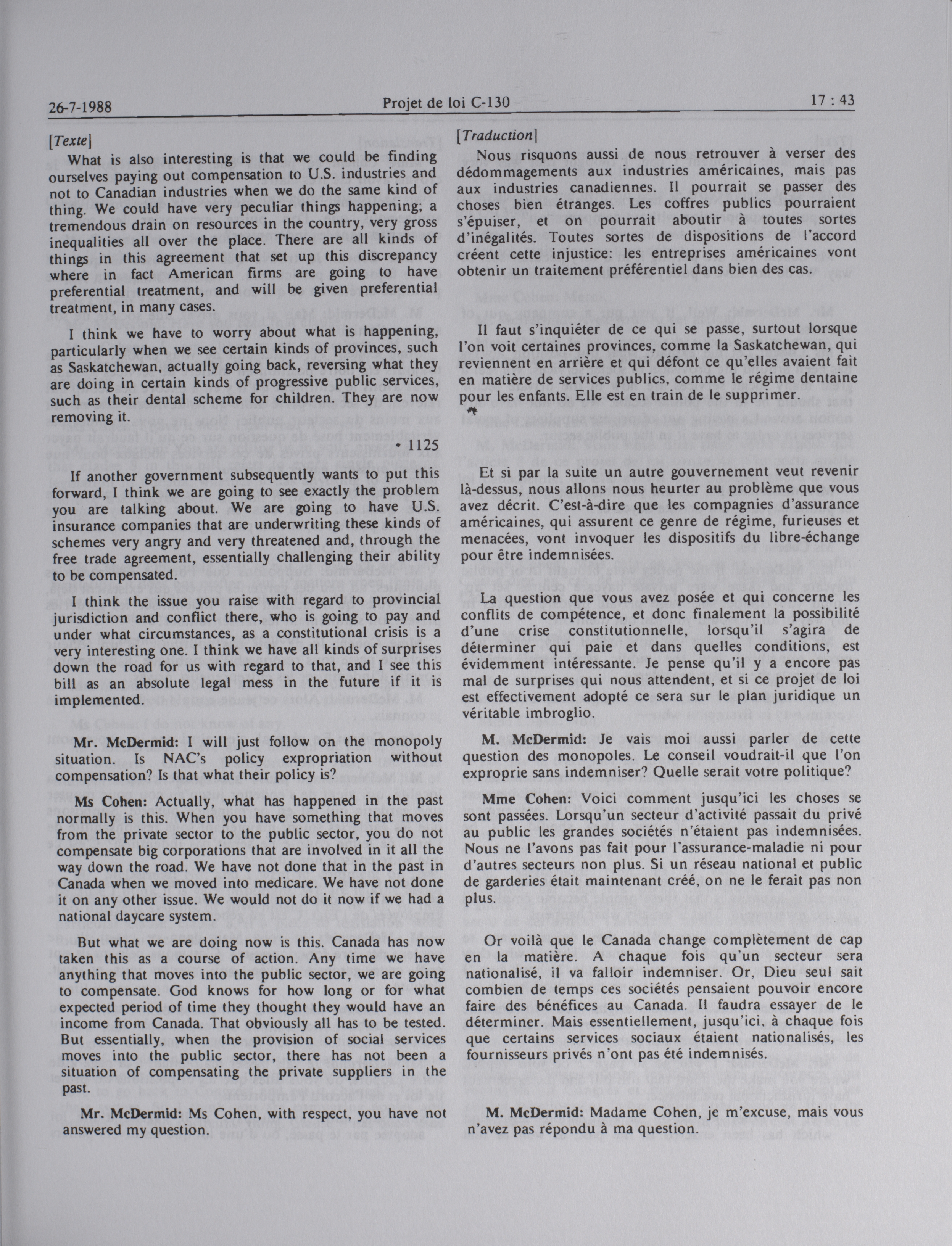 26-7-1988 Projet de loi C-130 17 : 43

[Texte]

What is also interesting is that we could be finding ourselves paying out compensation to U.S. industries and not to Canadian industries when we do the same kind of thing. We could have very peculiar things happening; a tremendous drain on resources in the country, very gross inequalities all over the place. There are all kinds of things in this agreement that set up this discrepancy where in fact American firms are going to have preferential treatment, and will be given preferential treatment, in many cases.

I think we have to worry about what is happening, particularly when we see certain kinds of provinces, such as Saskatchewan, actually going back, reversing what they are doing in certain kinds of progressive public services, such as their dental scheme for children. They are now removing it.

• 1125

If another government subsequently wants to put this forward, I think we are going to see exactly the problem you are talking about. We are going to have U.S. insurance companies that are underwriting these kinds of schemes very angry and very threatened and, through the free trade agreement, essentially challenging their ability to be compensated.

I think the issue you raise with regard to provincial jurisdiction and conflict there, who is going to pay and under what circumstances, as a constitutional crisis is a very interesting one. I think we have all kinds of surprises down the road for us with regard to that, and I see this bill as an absolute legal mess in the future if it is implemented.

Mr. McDermid: I will just follow on the monopoly situation. Is NAC's policy expropriation without compensation? Is that what their policy is?

Ms Cohen: Actually, what has happened in the past normally is this. When you have something that moves from the private sector to the public sector, you do not compensate big corporations that are involved in it all the way down the road. We have not done that in the past in Canada when we moved into medicare. We have not done it on any other issue. We would not do it now if we had a national daycare system.

But what we are doing now is this. Canada has now taken this as a course of action. Any time we have anything that moves into the public sector, we are going to compensate. God knows for how long or for what expected period of time they thought they would have an income from Canada. That obviously all has to be tested. But essentially, when the provision of social services moves into the public sector, there has not been a situation of compensating the private suppliers in the past.

Mr. McDermid: Ms Cohen, with respect, you have not answered my question.

[Traduction]

Nous risquons aussi de nous retrouver à verser des dédommagements aux industries américaines, mais pas aux industries canadiennes. Il pourrait se passer des choses bien étranges. Les coffres publics pourraient s'épuiser, et on pourrait aboutir à toutes sortes d'inégalités. Toutes sortes de dispositions de l'accord créent cette injustice: les entreprises américaines vont obtenir un traitement préférentiel dans bien des cas.

Il faut s'inquiéter de ce qui se passe, surtout lorsque l'on voit certaines provinces, comme la Saskatchewan, qui reviennent en arrière et qui défont ce qu'elles avaient fait en matière de services publics, comme le régime dentaine pour les enfants. Elle est en train de le supprimer.

Et si par la suite un autre gouvernement veut revenir là-dessus, nous allons nous heurter au problème que vous avez décrit. C'est-à-dire que les compagnies d'assurance américaines, qui assurent ce genre de régime, furieuses et menacées, vont invoquer les dispositifs du libre-échange pour être indemnisées.

La question que vous avez posée et qui concerne les conflits de compétence, et donc finalement la possibilité d'une crise constitutionnelle, lorsqu'il s'agira de déterminer qui paie et dans quelles conditions, est évidemment intéressante. Je pense qu'il y a encore pas mal de surprises qui nous attendent, et si ce projet de loi est effectivement adopté ce sera sur le plan juridique un véritable imbroglio.

M. McDermid: Je vais moi aussi parler de cette question des monopoles. Le conseil voudrait-il que l'on exproprie sans indemniser? Quelle serait votre politique?

Mme Cohen: Voici comment jusqu'ici les choses se sont passées. Lorsqu'un secteur d'activité passait du privé au public les grandes sociétés n'étaient pas indemnisées. Nous ne l'avons pas fait pour l'assurance-maladie ni pour d'autres secteurs non plus. Si un réseau national et public de garderies était maintenant créé, on ne le ferait pas non plus.

Or voilà que le Canada change complètement de cap en la matière. A chaque fois qu'un secteur sera nationalisé, il va falloir indemniser. Or, Dieu seul sait combien de temps ces sociétés pensaient pouvoir encore faire des bénéfices au Canada. Il faudra essayer de le déterminer. Mais essentiellement, jusqu'ici, à chaque fois que certains services sociaux étaient nationalisés, les fournisseurs privés n'ont pas été indemnisés.

M. McDermid: Madame Cohen, je m'excuse, mais vous n'avez pas répondu à ma question.